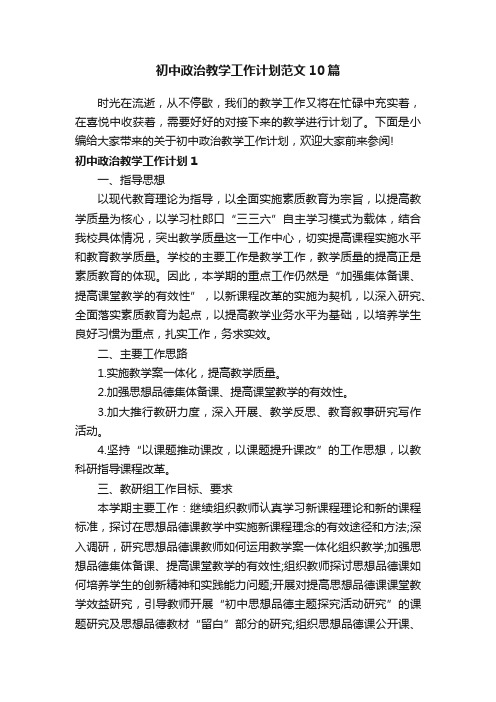 初中政治教学工作计划范文10篇

时光在流逝，从不停歇，我们的教学工作又将在忙碌中充实着，在喜悦中收获着，需要好好的对接下来的教学进行计划了。下面是小编给大家带来的关于初中政治教学工作计划，欢迎大家前来参阅!

初中政治教学工作计划1

一、指导思想

以现代教育理论为指导，以全面实施素质教育为宗旨，以提高教学质量为核心，以学习杜郎口“三三六”自主学习模式为载体，结合我校具体情况，突出教学质量这一工作中心，切实提高课程实施水平和教育教学质量。学校的主要工作是教学工作，教学质量的提高正是素质教育的体现。因此，本学期的重点工作仍然是“加强集体备课、提高课堂教学的有效性”，以新课程改革的实施为契机，以深入研究、全面落实素质教育为起点，以提高教学业务水平为基础，以培养学生良好习惯为重点，扎实工作，务求实效。

二、主要工作思路

1.实施教学案一体化，提高教学质量。

2.加强思想品德集体备课、提高课堂教学的有效性。

3.加大推行教研力度，深入开展、教学反思、教育叙事研究写作活动。

4.坚持“以课题推动课改，以课题提升课改”的工作思想，以教科研指导课程改革。

三、教研组工作目标、要求

本学期主要工作：继续组织教师认真学习新课程理论和新的课程标准，探讨在思想品德课教学中实施新课程理念的有效途径和方法;深入调研，研究思想品德课教师如何运用教学案一体化组织教学;加强思想品德集体备课、提高课堂教学的有效性;组织教师探讨思想品德课如何培养学生的创新精神和实践能力问题;开展对提高思想品德课课堂教学效益研究，引导教师开展“初中思想品德主题探究活动研究”的课题研究及思想品德教材“留白”部分的研究;组织思想品德课公开课、